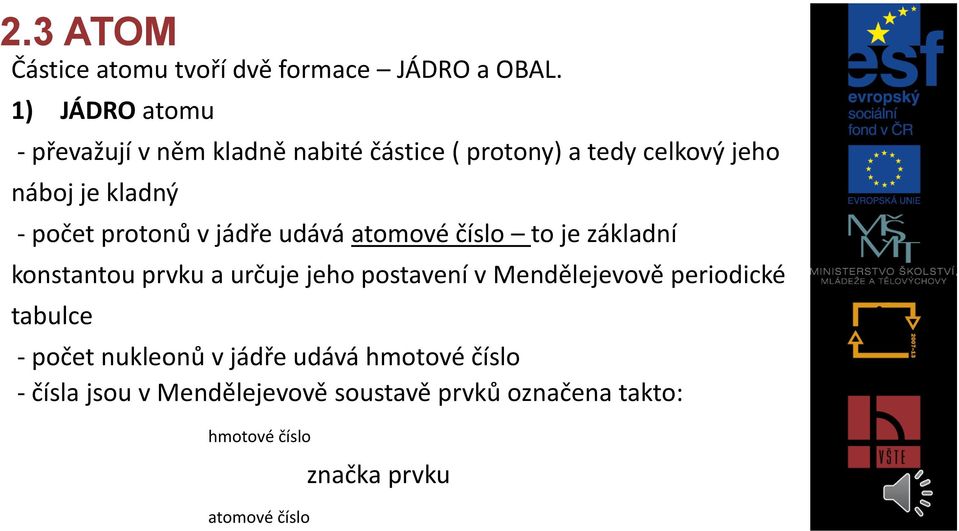 2.3 ATOM

Částice atomu tvoří dvě formace – JÁDRO a OBAL.

1) JÁDRO atomu

- převažují v něm kladně nabité částice ( protony) a tedy celkový jeho náboj je kladný

- počet protonů v jádře udává atomové číslo – to je základní konstantou prvku a určuje jeho postavení v Mendělejevově periodické tabulce

- počet nukleonů v jádře udává hmotové číslo

- čísla jsou v Mendělejevově soustavě prvků označena takto:

hmotové číslo

značka prvku

atomové číslo

esf
evropský sociální fond v ČR

EVROPSKÁ UNIE

MŠMT
MINISTERSTVO ŠKOLSTVÍ, MLÁDEŽE A TĚLOVÝCHOVY

2007-13

VŠTE